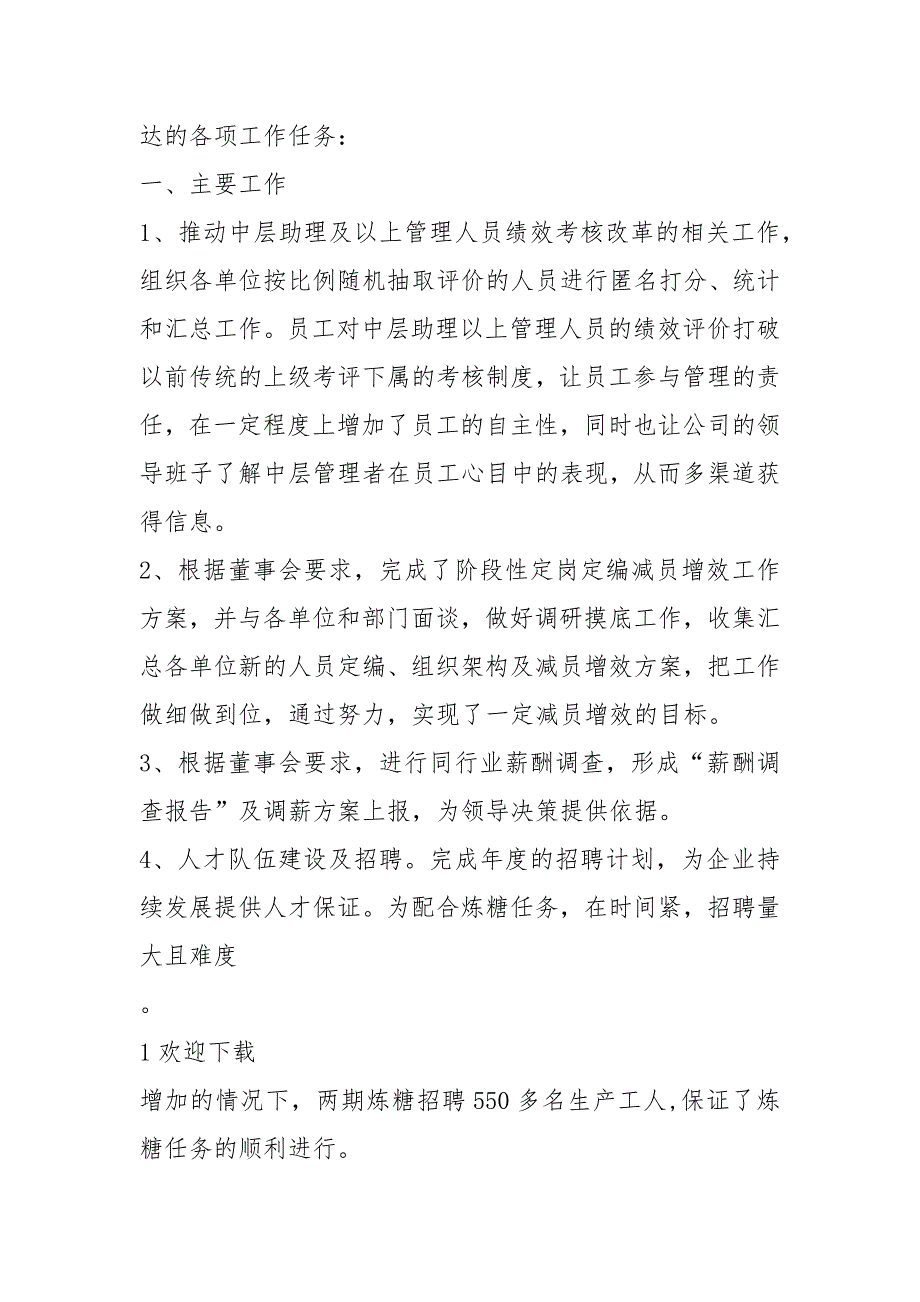 达的各项工作任务：

一、主要工作

1、推动中层助理及以上管理人员绩效考核改革的相关工作，组织各单位按比例随机抽取评价的人员进行匿名打分、统计和汇总工作。员工对中层助理以上管理人员的绩效评价打破以前传统的上级考评下属的考核制度，让员工参与管理的责任，在一定程度上增加了员工的自主性，同时也让公司的领导班子了解中层管理者在员工心目中的表现，从而多渠道获得信息。

2、根据董事会要求，完成了阶段性定岗定编减员增效工作方案，并与各单位和部门面谈，做好调研摸底工作，收集汇总各单位新的人员定编、组织架构及减员增效方案，把工作做细做到位，通过努力，实现了一定减员增效的目标。

3、根据董事会要求，进行同行业薪酬调查，形成“薪酬调查报告”及调薪方案上报，为领导决策提供依据。

4、人才队伍建设及招聘。完成年度的招聘计划，为企业持续发展提供人才保证。为配合炼糖任务，在时间紧，招聘量大且难度

。

1 欢迎下载

增加的情况下，两期炼糖招聘 550 多名生产工人,保证了炼糖任务的顺利进行。